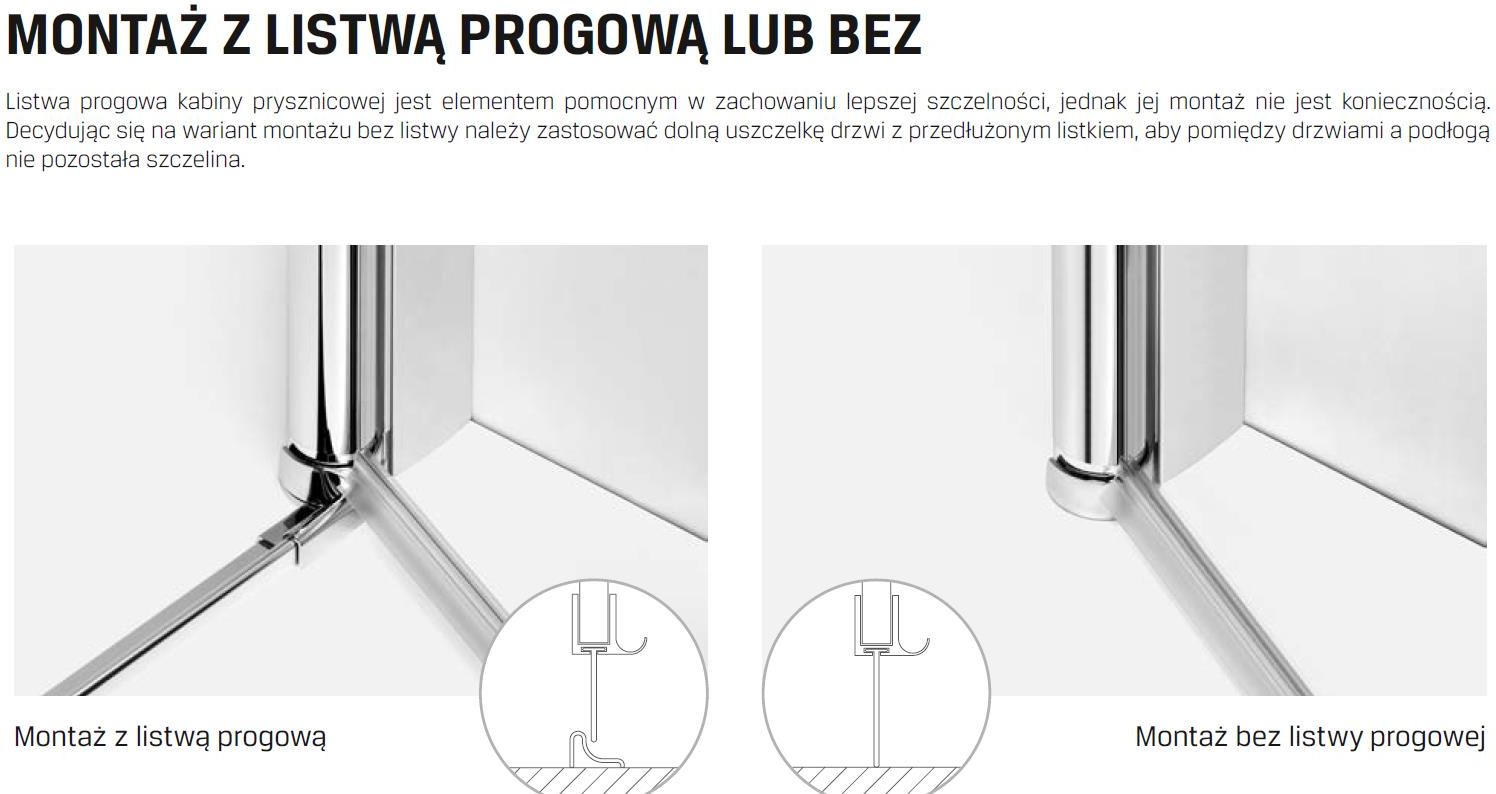 MONTAŻ Z LISTWĄ PROGOWĄ LUB BEZ

Listwa progowa kabiny prysznicowej jest elementem pomocnym w zachowaniu lepszej szczelności, jednak jej montaż nie jest koniecznością. Decydując się na wariant montażu bez listwy należy zastosować dolną uszczelkę drzwi z przedłużonym listkiem, aby pomiędzy drzwiami a podłogą nie pozostała szczelina.

Montaż z listwą progową

Montaż bez listwy progowej